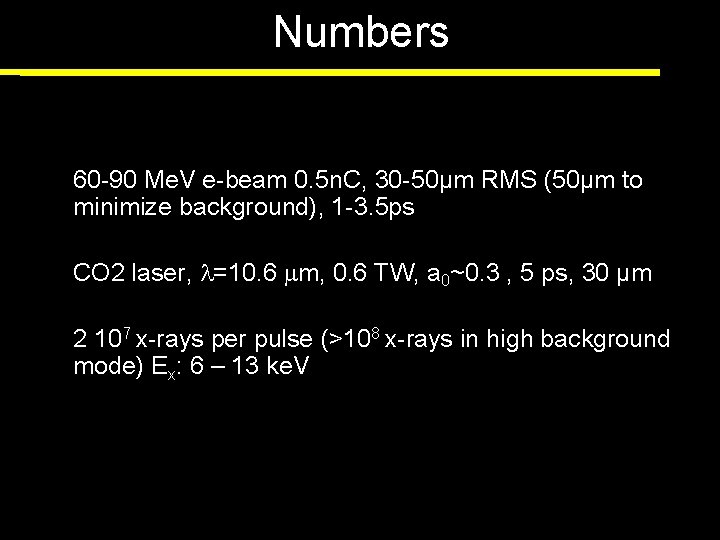 Numbers

60-90 MeV e-beam 0.5nC, 30-50μm RMS (50μm to minimize background), 1-3.5ps

CO2 laser, $\lambda$=10.6 μm, 0.6 TW, $a_0$~0.3 , 5 ps, 30 μm

2 $10^7$ x-rays per pulse (>$10^8$ x-rays in high background mode) $E_x$: 6 – 13 keV